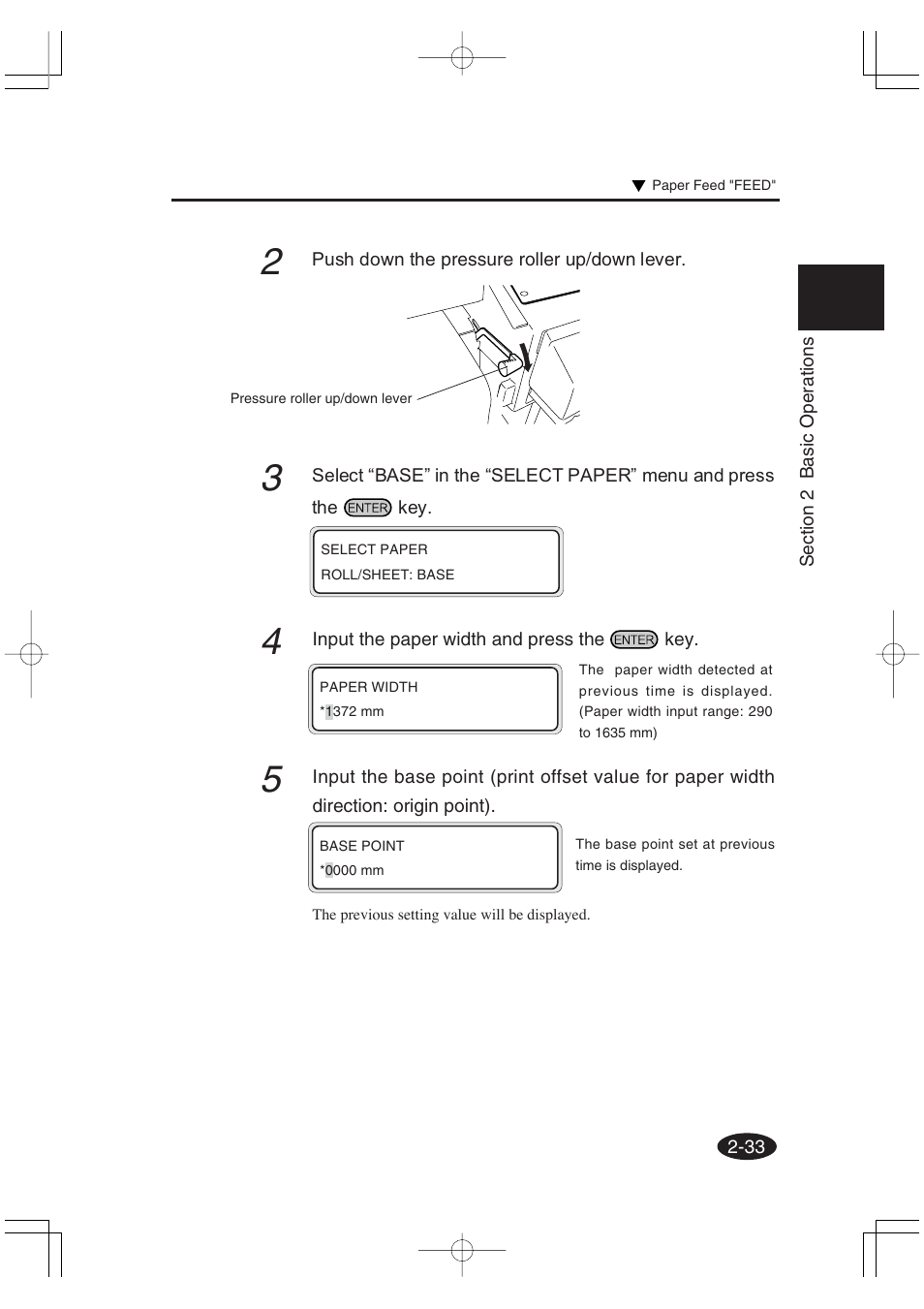 ▼ Paper Feed "FEED"

2 Push down the pressure roller up/down lever.

Pressure roller up/down lever

3 Select “BASE” in the “SELECT PAPER” menu and press the ENTER key.

SELECT PAPER
ROLL/SHEET: BASE

4 Input the paper width and press the ENTER key.

PAPER WIDTH
*1372 mm

The paper width detected at previous time is displayed. (Paper width input range: 290 to 1635 mm)

5 Input the base point (print offset value for paper width direction: origin point).

BASE POINT
*0000 mm

The base point set at previous time is displayed.

The previous setting value will be displayed.

Section 2 Basic Operations

2-33